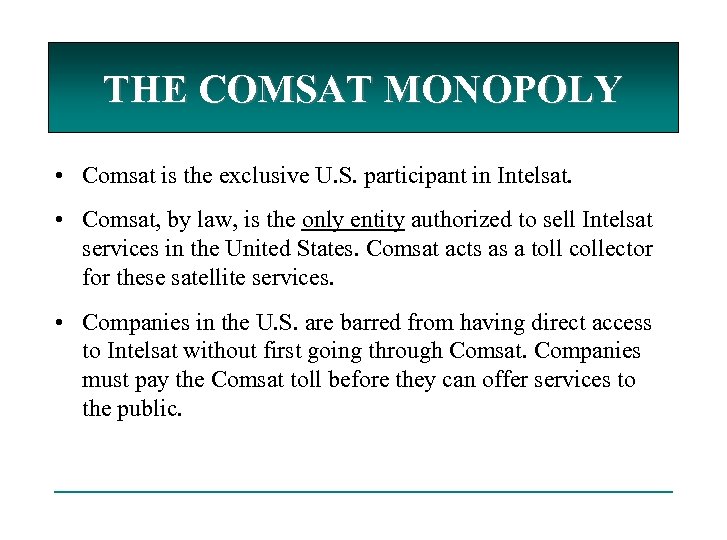 THE COMSAT MONOPOLY

• Comsat is the exclusive U.S. participant in Intelsat.

• Comsat, by law, is the only entity authorized to sell Intelsat services in the United States. Comsat acts as a toll collector for these satellite services.

• Companies in the U.S. are barred from having direct access to Intelsat without first going through Comsat. Companies must pay the Comsat toll before they can offer services to the public.